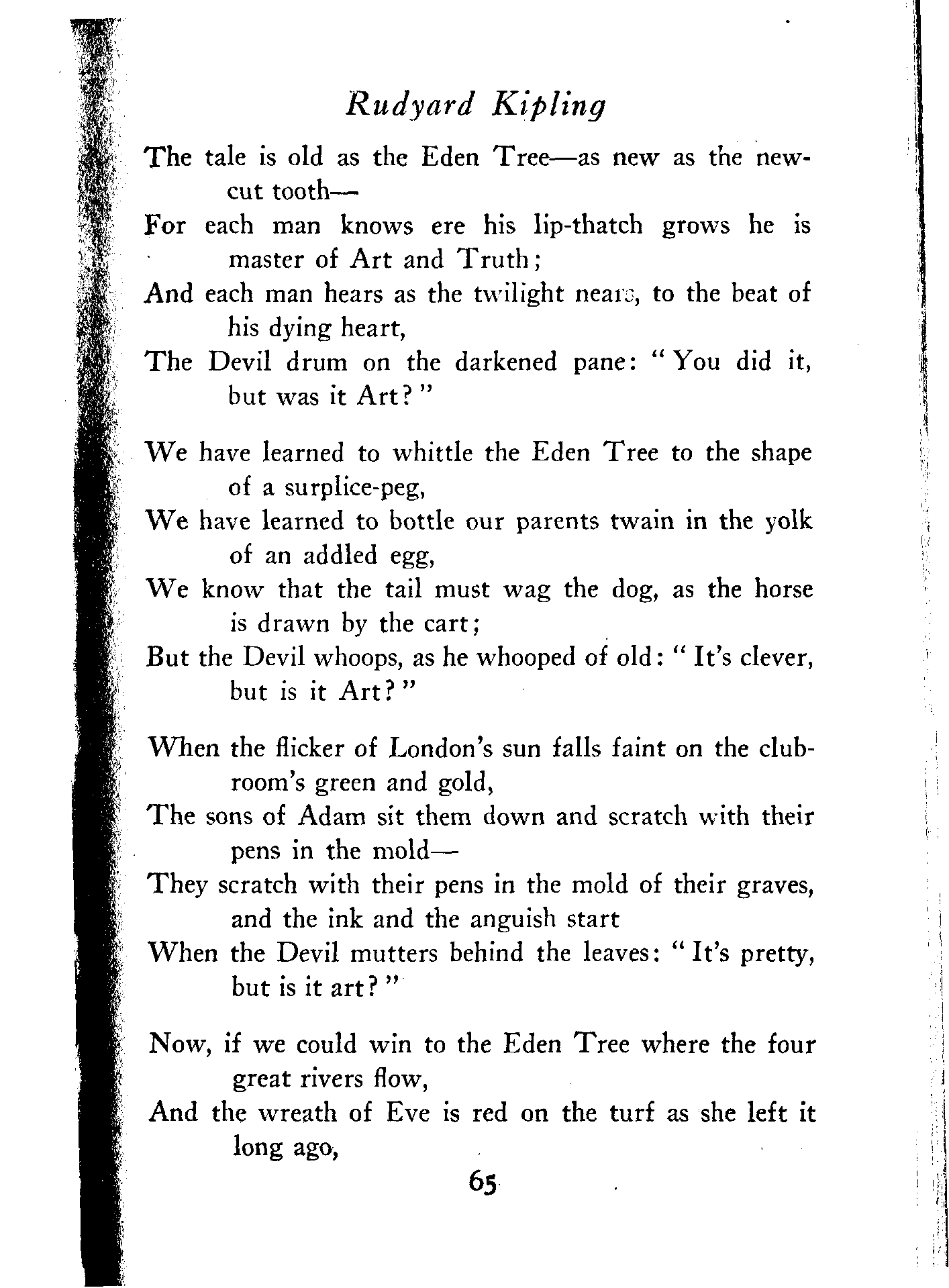 Rudyard Kipling

The tale is old as the Eden Tree—as new as the new-cut tooth—
For each man knows ere his lip-thatch grows he is master of Art and Truth;
And each man hears as the twilight nears, to the beat of his dying heart,
The Devil drum on the darkened pane: "You did it, but was it Art?"

We have learned to whittle the Eden Tree to the shape of a surplice-peg,
We have learned to bottle our parents twain in the yolk of an addled egg,
We know that the tail must wag the dog, as the horse is drawn by the cart;
But the Devil whoops, as he whooped of old: "It's clever, but is it Art?"

When the flicker of London's sun falls faint on the club-room's green and gold,
The sons of Adam sit them down and scratch with their pens in the mold—
They scratch with their pens in the mold of their graves, and the ink and the anguish start
When the Devil mutters behind the leaves: "It's pretty, but is it art?"

Now, if we could win to the Eden Tree where the four great rivers flow,
And the wreath of Eve is red on the turf as she left it long ago,

65